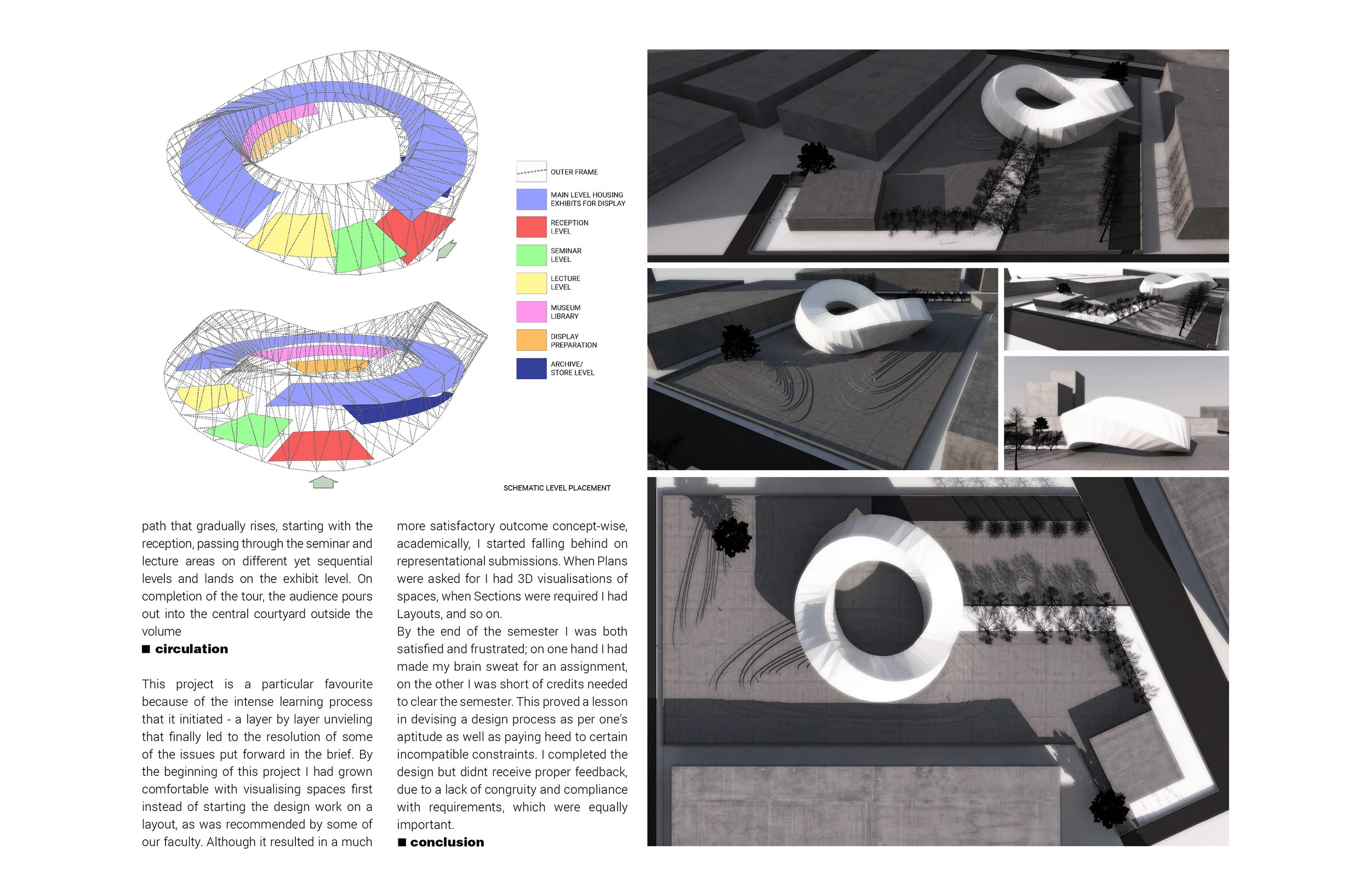 OUTER FRAME

MAIN LEVEL HOUSING EXHIBITS FOR DISPLAY

RECEPTION LEVEL

SEMINAR LEVEL

LECTURE LEVEL

MUSEUM LIBRARY

DISPLAY PREPARATION

ARCHIVE/ STORE LEVEL

SCHEMATIC LEVEL PLACEMENT

path that gradually rises, starting with the reception, passing through the seminar and lecture areas on different yet sequential levels and lands on the exhibit level. On completion of the tour, the audience pours out into the central courtyard outside the volume

■ circulation

This project is a particular favourite because of the intense learning process that it initiated - a layer by layer unvieling that finally led to the resolution of some of the issues put forward in the brief. By the beginning of this project I had grown comfortable with visualising spaces first instead of starting the design work on a layout, as was recommended by some of our faculty. Although it resulted in a much more satisfactory outcome concept-wise, academically, I started falling behind on representational submissions. When Plans were asked for I had 3D visualisations of spaces, when Sections were required I had Layouts, and so on.

By the end of the semester I was both satisfied and frustrated; on one hand I had made my brain sweat for an assignment, on the other I was short of credits needed to clear the semester. This proved a lesson in devising a design process as per one's aptitude as well as paying heed to certain incompatible constraints. I completed the design but didnt receive proper feedback, due to a lack of congruity and compliance with requirements, which were equally important.

■ conclusion